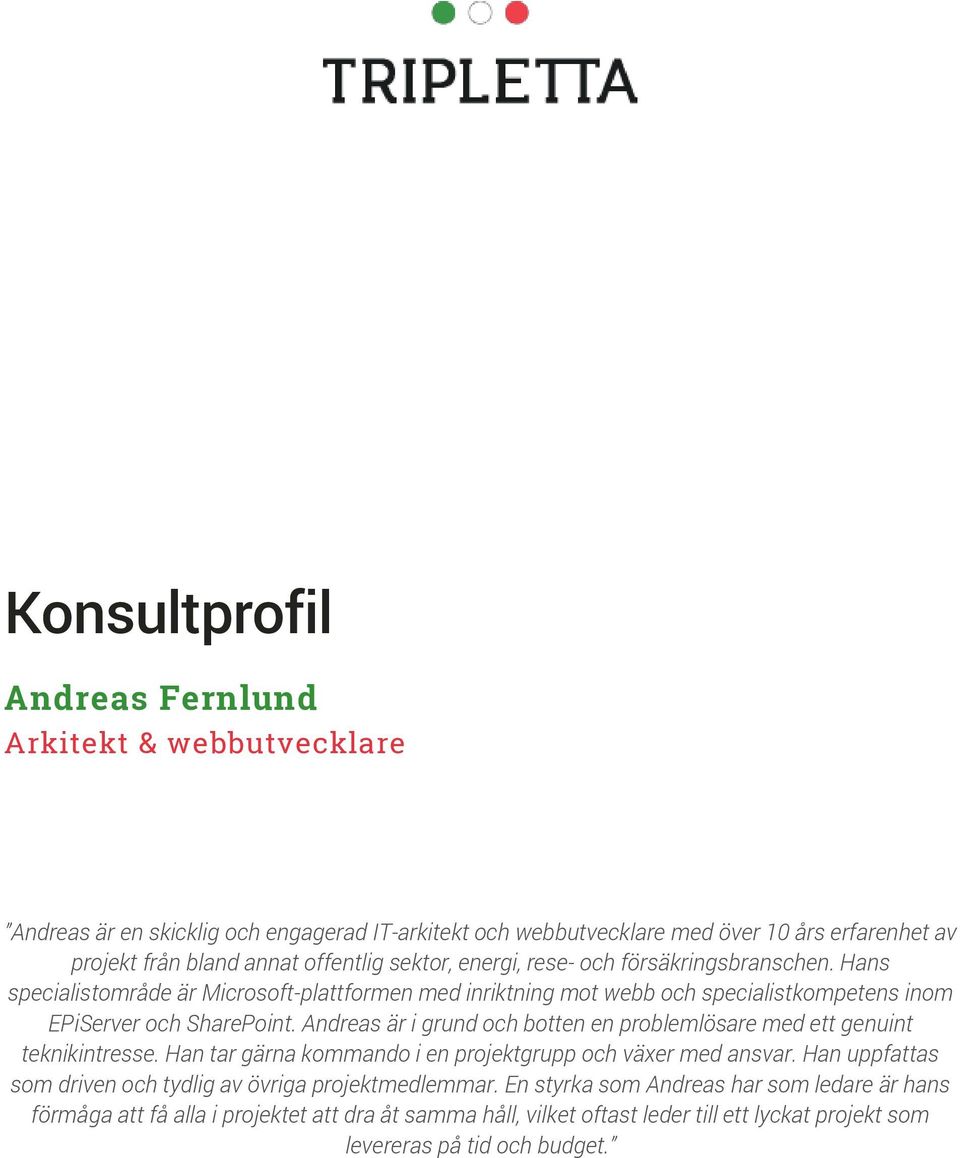 TRIPLETTA

Konsultprofil

Andreas Fernlund
Arkitekt & webbutvecklare

”Andreas är en skicklig och engagerad IT-arkitekt och webbutvecklare med över 10 års erfarenhet av projekt från bland annat offentlig sektor, energi, rese- och försäkringsbranschen. Hans specialistområde är Microsoft-plattformen med inriktning mot webb och specialistkompetens inom EPiServer och SharePoint. Andreas är i grund och botten en problemlösare med ett genuint teknikintresse. Han tar gärna kommando i en projektgrupp och växer med ansvar. Han uppfattas som driven och tydlig av övriga projektmedlemmar. En styrka som Andreas har som ledare är hans förmåga att få alla i projektet att dra åt samma håll, vilket oftast leder till ett lyckat projekt som levereras på tid och budget.”